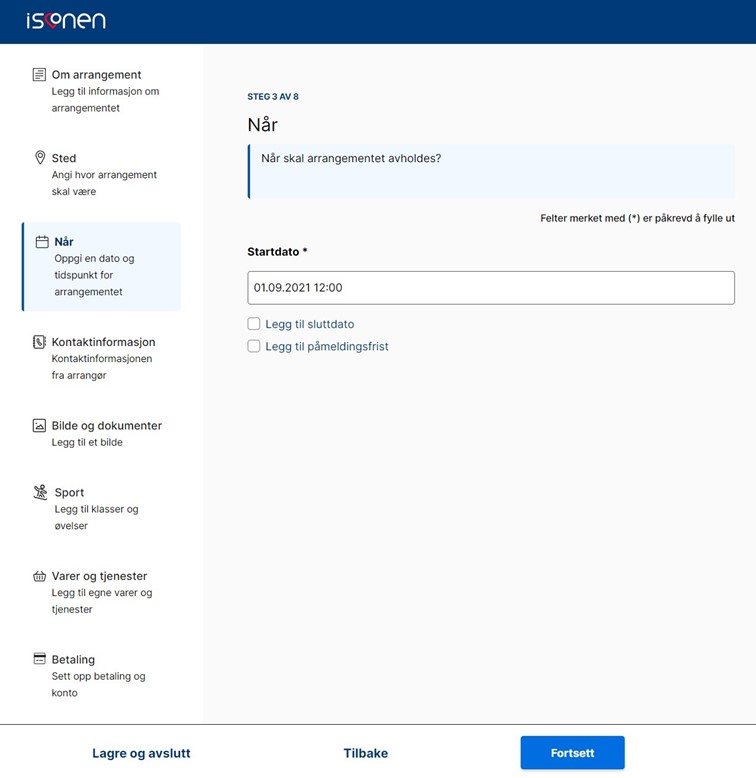 isonen

Om arrangement
Legg til informasjon om arrangementet

Sted
Angi hvor arrangement skal være

Når
Oppgi en dato og tidspunkt for arrangementet

Kontaktinformasjon
Kontaktinformasjonen fra arrangør

Bilde og dokumenter
Legg til et bilde

Sport
Legg til klasser og øvelser

Varer og tjenester
Legg til egne varer og tjenester

Betaling
Sett opp betaling og konto

STEG 3 AV 8

Når

Når skal arrangementet avholdes?

Felter merket med (*) er påkrevd å fylle ut

Startdato *

01.09.2021 12:00

Legg til sluttdato

Legg til påmeldingsfrist

Lagre og avslutt

Tilbake

Fortsett